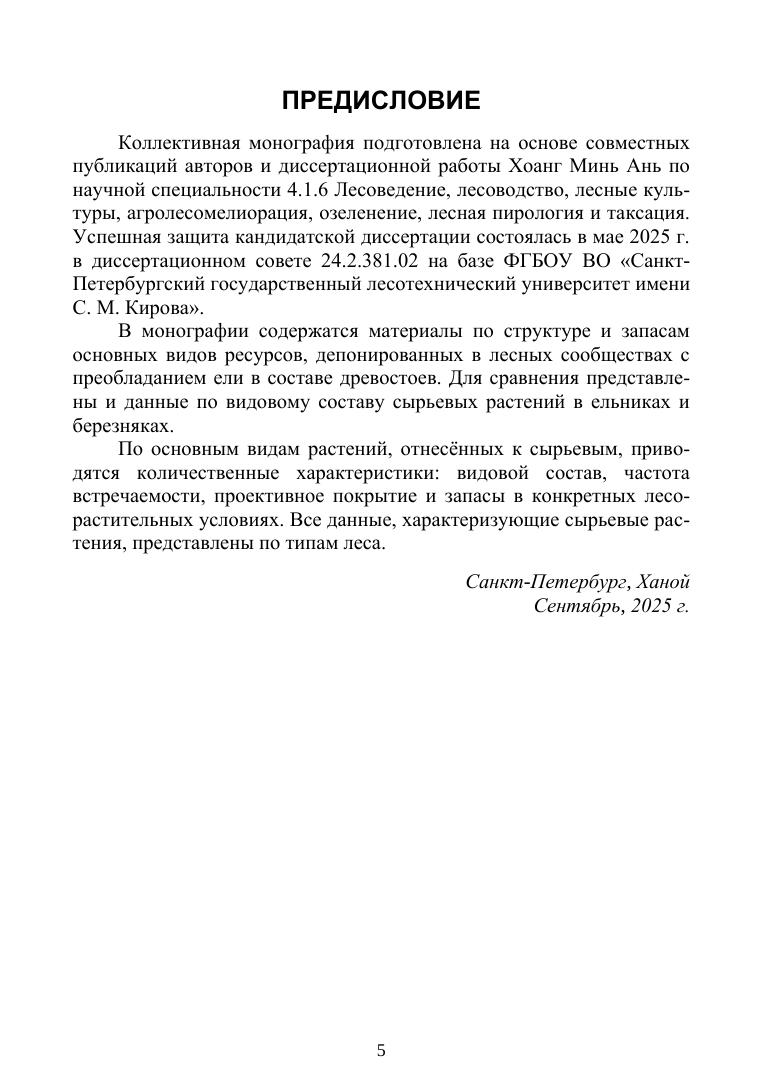 ПРЕДИСЛОВИЕ

Коллективная монография подготовлена на основе совместных публикаций авторов и диссертационной работы Хоанг Минь Ань по научной специальности 4.1.6 Лесоведение, лесоводство, лесные культуры, агролесомелиорация, озеленение, лесная пирология и таксация. Успешная защита кандидатской диссертации состоялась в мае 2025 г. в диссертационном совете 24.2.381.02 на базе ФГБОУ ВО «Санкт-Петербургский государственный лесотехнический университет имени С. М. Кирова».

В монографии содержатся материалы по структуре и запасам основных видов ресурсов, депонированных в лесных сообществах с преобладанием ели в составе древостоев. Для сравнения представлены и данные по видовому составу сырьевых растений в ельниках и березняках.

По основным видам растений, отнесённых к сырьевым, приводятся количественные характеристики: видовой состав, частота встречаемости, проективное покрытие и запасы в конкретных лесорастительных условиях. Все данные, характеризующие сырьевые растения, представлены по типам леса.

Санкт-Петербург, Ханой
Сентябрь, 2025 г.

5